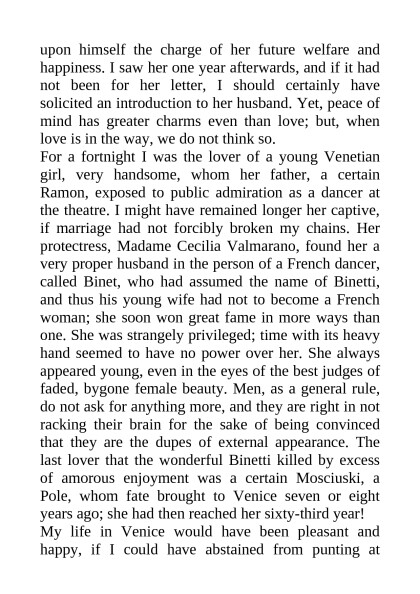 upon himself the charge of her future welfare and happiness. I saw her one year afterwards, and if it had not been for her letter, I should certainly have solicited an introduction to her husband. Yet, peace of mind has greater charms even than love; but, when love is in the way, we do not think so.
For a fortnight I was the lover of a young Venetian girl, very handsome, whom her father, a certain Ramon, exposed to public admiration as a dancer at the theatre. I might have remained longer her captive, if marriage had not forcibly broken my chains. Her protectress, Madame Cecilia Valmarano, found her a very proper husband in the person of a French dancer, called Binet, who had assumed the name of Binetti, and thus his young wife had not to become a French woman; she soon won great fame in more ways than one. She was strangely privileged; time with its heavy hand seemed to have no power over her. She always appeared young, even in the eyes of the best judges of faded, bygone female beauty. Men, as a general rule, do not ask for anything more, and they are right in not racking their brain for the sake of being convinced that they are the dupes of external appearance. The last lover that the wonderful Binetti killed by excess of amorous enjoyment was a certain Mosciuski, a Pole, whom fate brought to Venice seven or eight years ago; she had then reached her sixty-third year!
My life in Venice would have been pleasant and happy, if I could have abstained from punting at